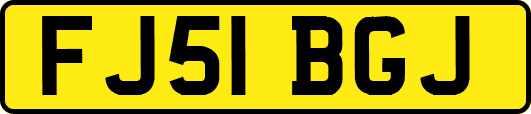 FJ51 BGJ